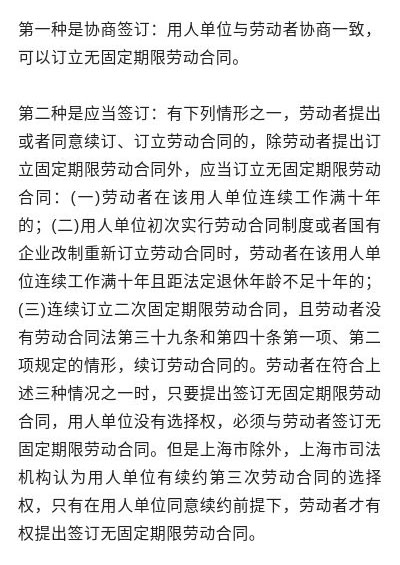 第一种是协商签订：用人单位与劳动者协商一致，可以订立无固定期限劳动合同。

第二种是应当签订：有下列情形之一，劳动者提出或者同意续订、订立劳动合同的，除劳动者提出订立固定期限劳动合同外，应当订立无固定期限劳动合同：(一)劳动者在该用人单位连续工作满十年的；(二)用人单位初次实行劳动合同制度或者国有企业改制重新订立劳动合同时，劳动者在该用人单位连续工作满十年且距法定退休年龄不足十年的；(三)连续订立二次固定期限劳动合同，且劳动者没有劳动合同法第三十九条和第四十条第一项、第二项规定的情形，续订劳动合同的。劳动者在符合上述三种情况之一时，只要提出签订无固定期限劳动合同，用人单位没有选择权，必须与劳动者签订无固定期限劳动合同。但是上海市除外，上海市司法机构认为用人单位有续约第三次劳动合同的选择权，只有在用人单位同意续约前提下，劳动者才有权提出签订无固定期限劳动合同。